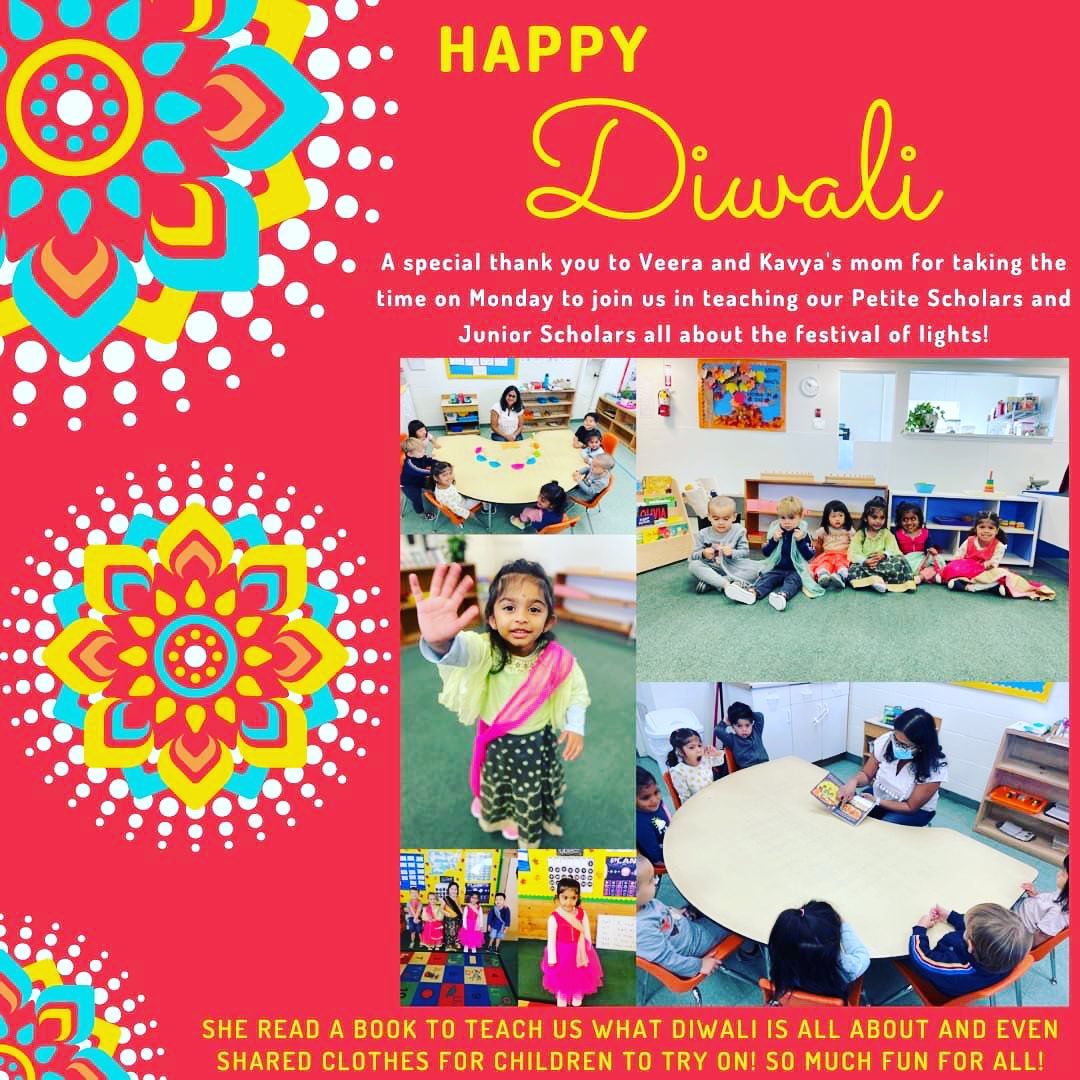 HAPPY

Diwali

A special thank you to Veera and Kavya's mom for taking the time on Monday to join us in teaching our Petite Scholars and Junior Scholars all about the festival of lights!

SHE READ A BOOK TO TEACH US WHAT DIWALI IS ALL ABOUT AND EVEN SHARED CLOTHES FOR CHILDREN TO TRY ON! SO MUCH FUN FOR ALL!